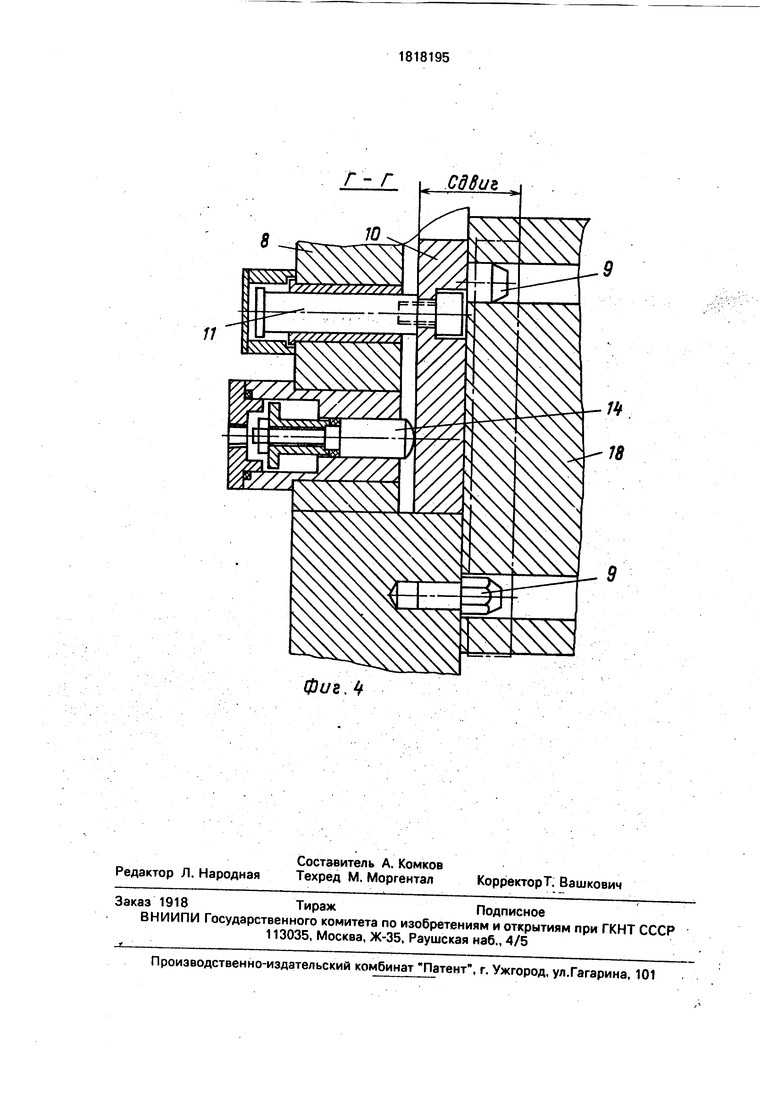 1818195

Г - Г

Сдвиг

8

10

9

11

14

18

9

Фиг. 4

Редактор Л. Народная

Составитель А. Комков
Техред М. Моргентал

Корректор Т. Вашкович

Заказ 1918 Тираж Подписное
ВНИИПИ Государственного комитета по изобретениям и открытиям при ГКНТ СССР
113035, Москва, Ж-35, Раушская наб., 4/5

Производственно-издательский комбинат "Патент", г. Ужгород, ул.Гагарина, 101